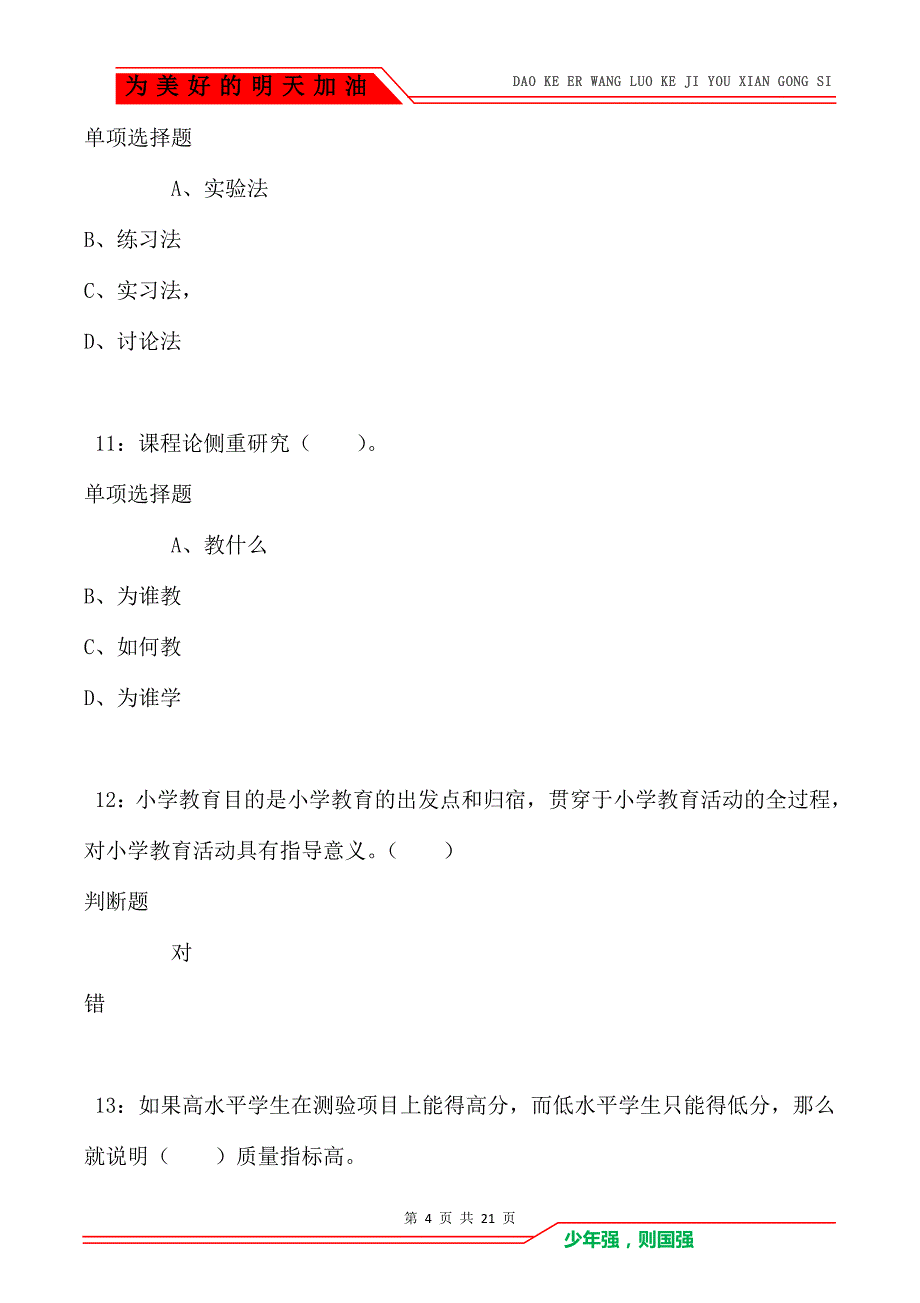 为美好的明天加油

DAO KE ER WANG LUO KE JI YOU XIAN GONG SI

单项选择题

A、实验法

B、练习法

C、实习法，

D、讨论法

11：课程论侧重研究（　　）。

单项选择题

A、教什么

B、为谁教

C、如何教

D、为谁学

12：小学教育目的是小学教育的出发点和归宿，贯穿于小学教育活动的全过程，对小学教育活动具有指导意义。（　　）

判断题

对

错

13：如果高水平学生在测验项目上能得高分，而低水平学生只能得低分，那么就说明（　　）质量指标高。

第 4 页 共 21 页

少年强，则国强